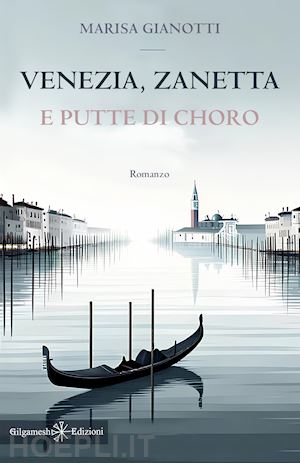 MARISA GIANOTTI

VENEZIA, ZANETTA
E PUTTE DI CHORO

Romanzo

Gilgamesh Edizioni

HOEPLI.IT